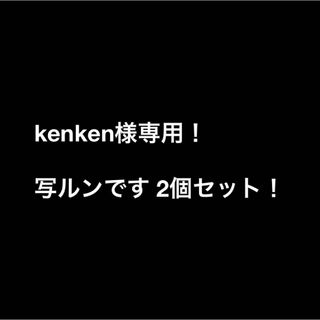 kenken様専用！

写ルンです 2個セット！